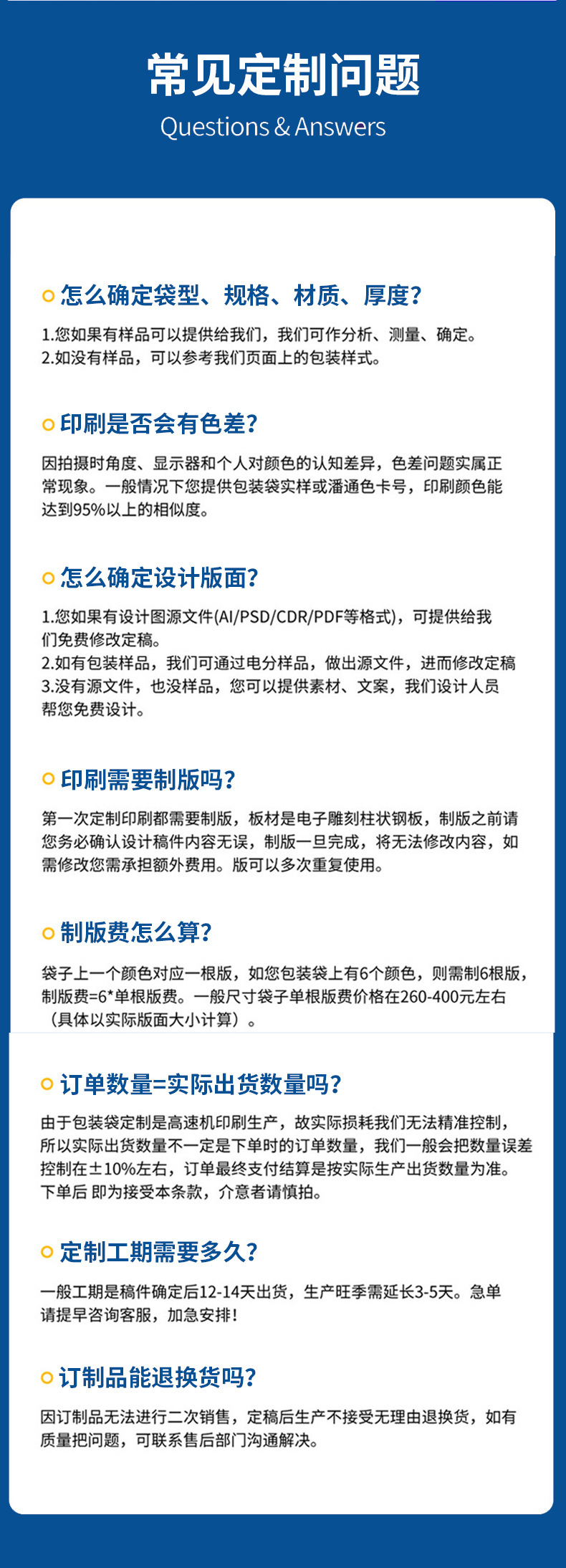 常见定制问题
Questions & Answers

怎么确定袋型、规格、材质、厚度?
1.您如果有样品可以提供给我们，我们可作分析、测量、确定。
2.如没有样品，可以参考我们页面上的包装样式。

印刷是否会有色差?
因拍摄时角度、显示器和个人对颜色的认知差异，色差问题实属正常现象。一般情况下您提供包装袋实样或潘通色卡号，印刷颜色能达到95%以上的相似度。

怎么确定设计版面?
1.您如果有设计图源文件(AI/PSD/CDR/PDF等格式)，可提供给我们免费修改定稿。
2.如有包装样品，我们可通过电分样品，做出源文件，进而修改定稿
3.没有源文件，也没样品，您可以提供素材、文案，我们设计人员帮您免费设计。

印刷需要制版吗?
第一次定制印刷都需要制版，板材是电子雕刻柱状钢板，制版之前请您务必确认设计稿件内容无误，制版一旦完成，将无法修改内容，如需修改您需承担额外费用。版可以多次重复使用。

制版费怎么算?
袋子上一个颜色对应一根版，如您包装袋上有6个颜色，则需制6根版，制版费=6*单根版费。一般尺寸袋子单根版费价格在260-400元左右（具体以实际版面大小计算）。

订单数量=实际出货数量吗?
由于包装袋定制是高速机印刷生产，故实际损耗我们无法精准控制，所以实际出货数量不一定是下单时的订单数量，我们一般会把数量误差控制在±10%左右，订单最终支付结算是按实际生产出货数量为准。下单后 即为接受本条款，介意者请慎拍。

定制工期需要多久?
一般工期是稿件确定后12-14天出货，生产旺季需延长3-5天。急单请提早咨询客服，加急安排!

订制品能退换货吗?
因订制品无法进行二次销售，定稿后生产不接受无理由退换货，如有质量把问题，可联系售后部门沟通解决。